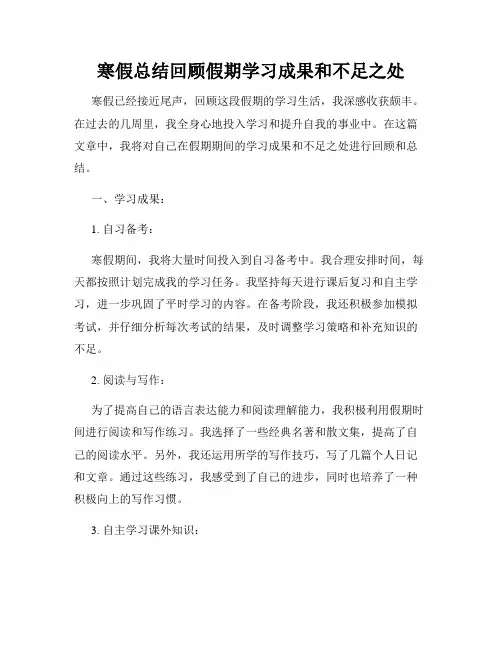 寒假总结回顾假期学习成果和不足之处

寒假已经接近尾声，回顾这段假期的学习生活，我深感收获颇丰。在过去的几周里，我全身心地投入学习和提升自我的事业中。在这篇文章中，我将对自己在假期期间的学习成果和不足之处进行回顾和总结。

一、学习成果：

1. 自习备考：

寒假期间，我将大量时间投入到自习备考中。我合理安排时间，每天都按照计划完成我的学习任务。我坚持每天进行课后复习和自主学习，进一步巩固了平时学习的内容。在备考阶段，我还积极参加模拟考试，并仔细分析每次考试的结果，及时调整学习策略和补充知识的不足。

2. 阅读与写作：

为了提高自己的语言表达能力和阅读理解能力，我积极利用假期时间进行阅读和写作练习。我选择了一些经典名著和散文集，提高了自己的阅读水平。另外，我还运用所学的写作技巧，写了几篇个人日记和文章。通过这些练习，我感受到了自己的进步，同时也培养了一种积极向上的写作习惯。

3. 自主学习课外知识：